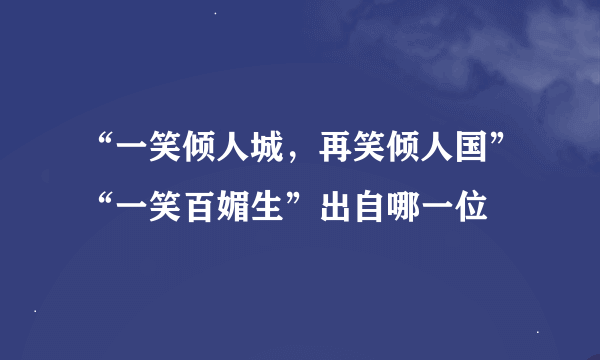 “一笑倾人城，再笑倾人国”
“一笑百媚生”出自哪一位